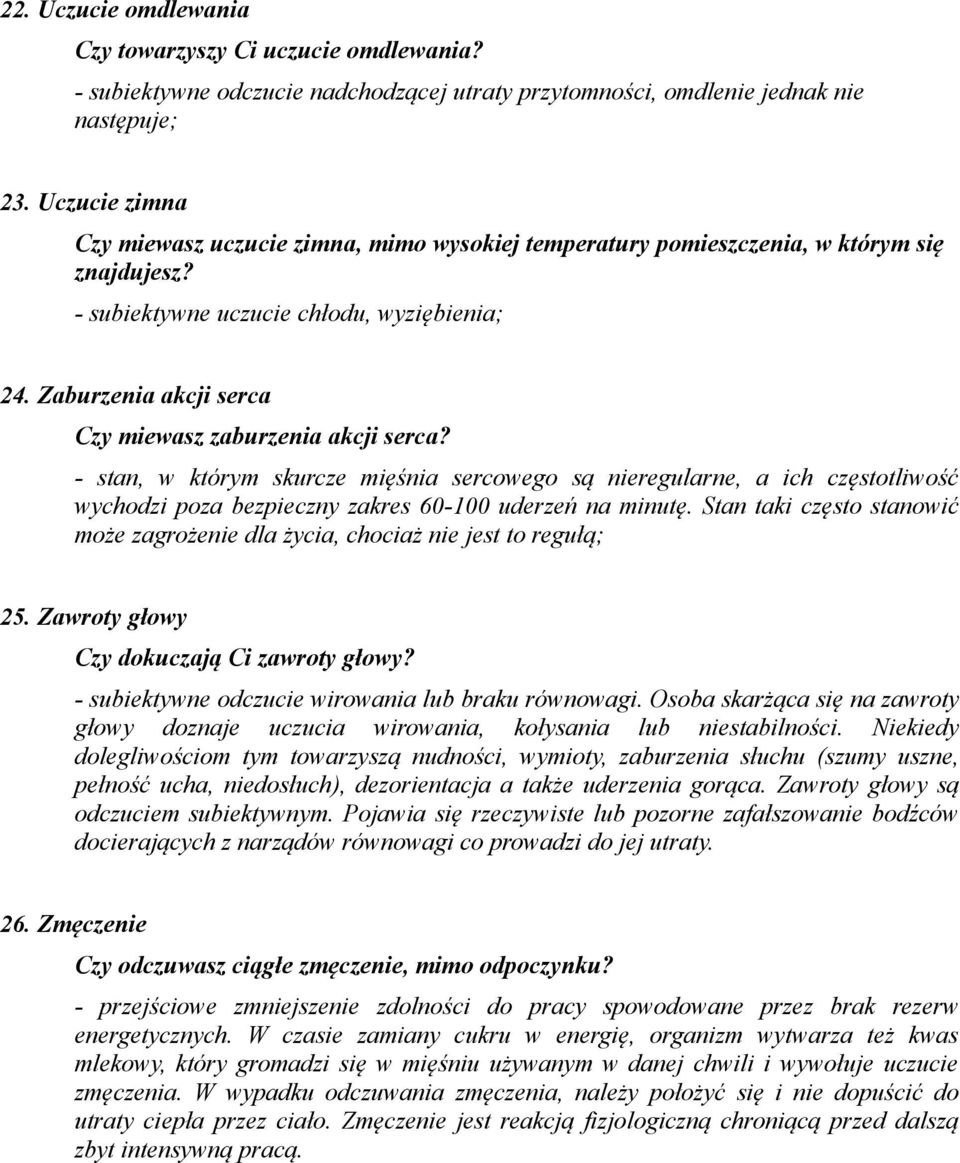 22. Uczucie omdlewania

Czy towarzyszy Ci uczucie omdlewania?

- subiektywne odczucie nadchodzącej utraty przytomności, omdlenie jednak nie następuje;

23. Uczucie zimna

Czy miewasz uczucie zimna, mimo wysokiej temperatury pomieszczenia, w którym się znajdujesz?

- subiektywne uczucie chłodu, wyziębienia;

24. Zaburzenia akcji serca

Czy miewasz zaburzenia akcji serca?

- stan, w którym skurcze mięśnia sercowego są nieregularne, a ich częstotliwość wychodzi poza bezpieczny zakres 60-100 uderzeń na minutę. Stan taki często stanowić może zagrożenie dla życia, chociaż nie jest to regułą;

25. Zawroty głowy

Czy dokuczają Ci zawroty głowy?

- subiektywne odczucie wirowania lub braku równowagi. Osoba skarżąca się na zawroty głowy doznaje uczucia wirowania, kołysania lub niestabilności. Niekiedy dolegliwościom tym towarzyszą nudności, wymioty, zaburzenia słuchu (szumy uszne, pełność ucha, niedosłuch), dezorientacja a także uderzenia gorąca. Zawroty głowy są odczuciem subiektywnym. Pojawia się rzeczywiste lub pozorne zafałszowanie bodźców docierających z narządów równowagi co prowadzi do jej utraty.

26. Zmęczenie

Czy odczuwasz ciągłe zmęczenie, mimo odpoczynku?

- przejściowe zmniejszenie zdolności do pracy spowodowane przez brak rezerw energetycznych. W czasie zamiany cukru w energię, organizm wytwarza też kwas mlekowy, który gromadzi się w mięśniu używanym w danej chwili i wywołuje uczucie zmęczenia. W wypadku odczuwania zmęczenia, należy położyć się i nie dopuścić do utraty ciepła przez ciało. Zmęczenie jest reakcją fizjologiczną chroniącą przed dalszą zbyt intensywną pracą.